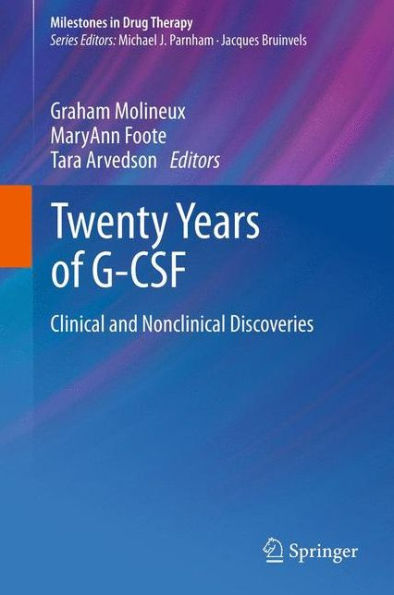 Milestones in Drug Therapy
Series Editors: Michael J. Parnham · Jacques Bruinvels

Graham Molineux
MaryAnn Foote
Tara Arvedson Editors

Twenty Years of G-CSF

Clinical and Nonclinical Discoveries

Springer